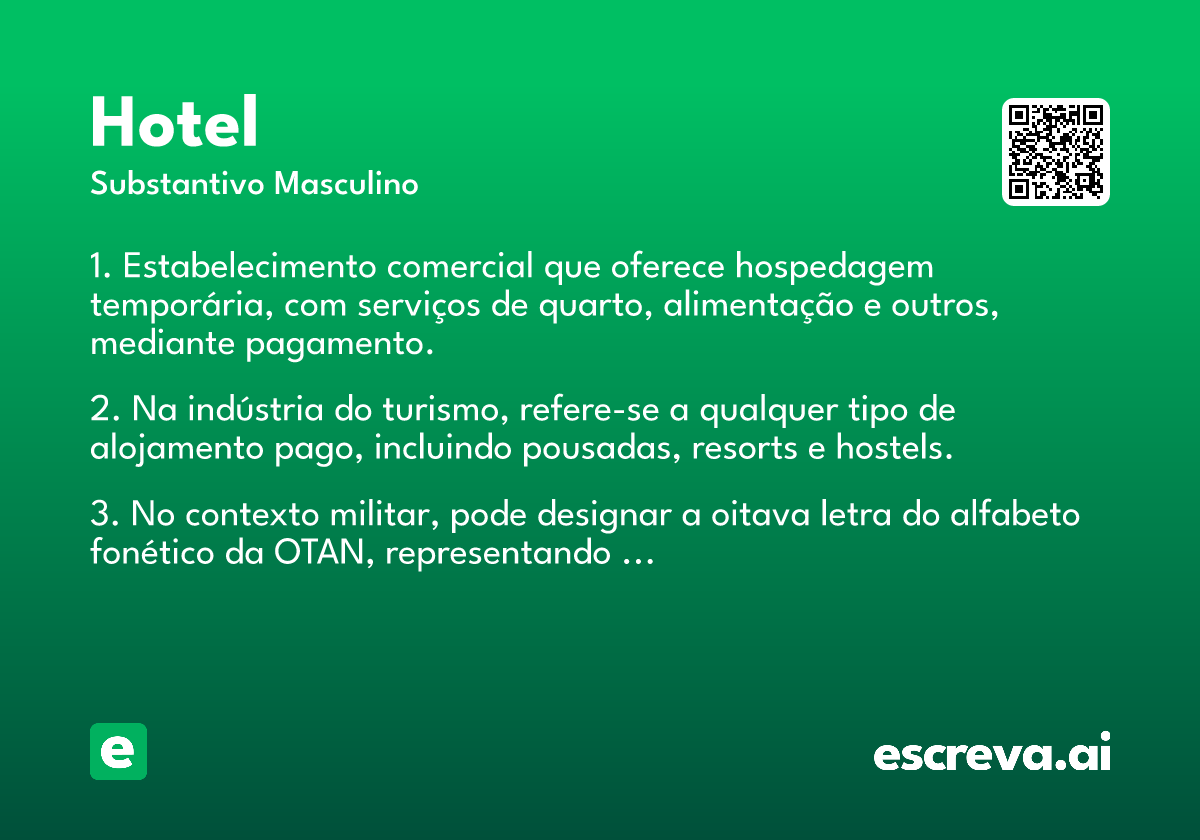 Hotel
Substantivo Masculino

1. Estabelecimento comercial que oferece hospedagem temporária, com serviços de quarto, alimentação e outros, mediante pagamento.

2. Na indústria do turismo, refere-se a qualquer tipo de alojamento pago, incluindo pousadas, resorts e hostels.

3. No contexto militar, pode designar a oitava letra do alfabeto fonético da OTAN, representando ...

e

escreva.ai